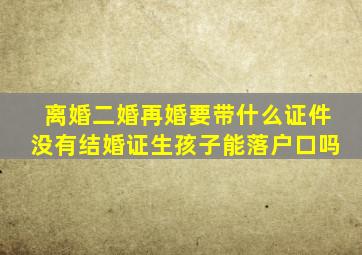 离婚二婚再婚要带什么证件
没有结婚证生孩子能落户口吗